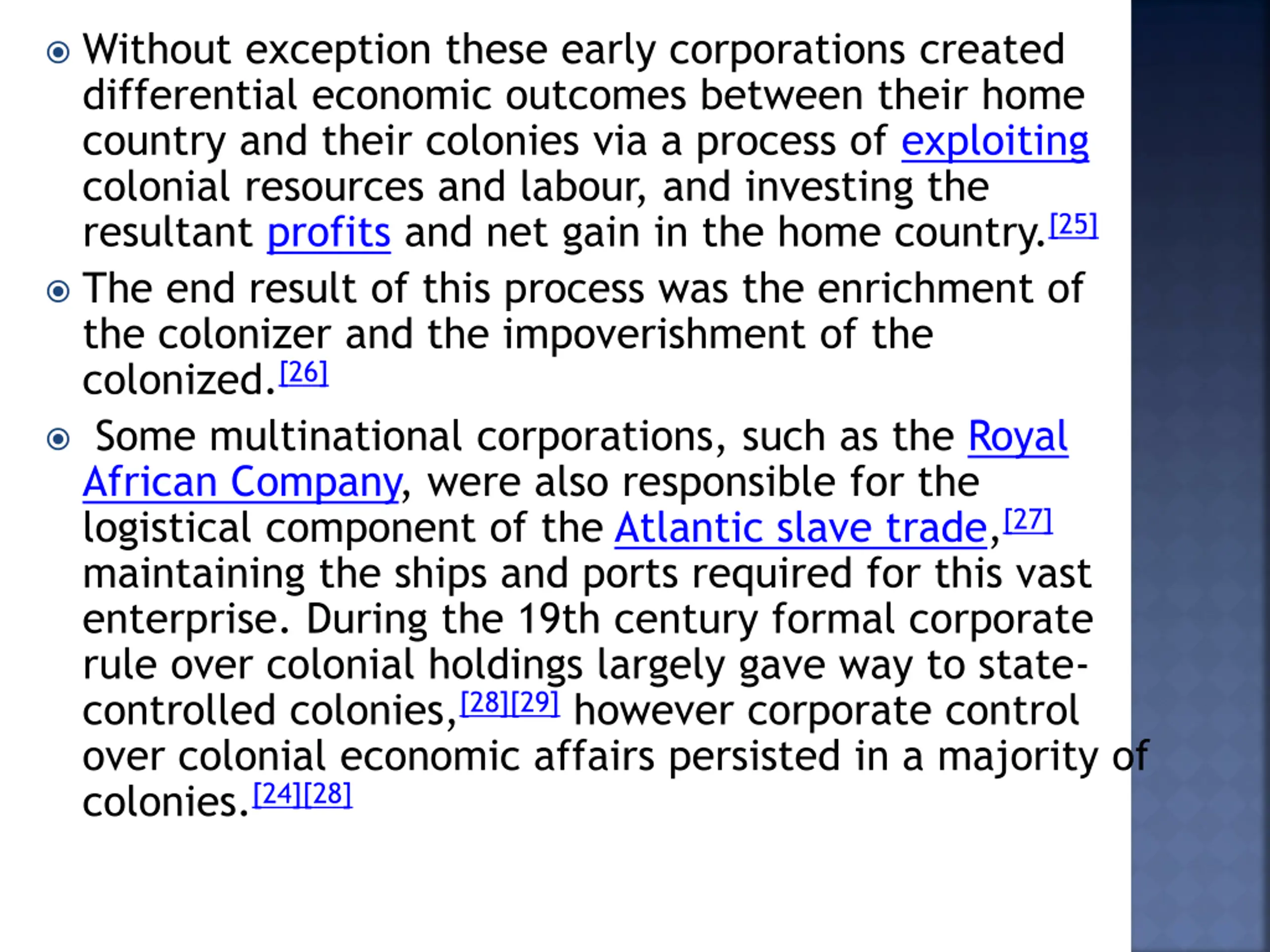 Without exception these early corporations created differential economic outcomes between their home country and their colonies via a process of exploiting colonial resources and labour, and investing the resultant profits and net gain in the home country.[25]

The end result of this process was the enrichment of the colonizer and the impoverishment of the colonized.[26]

Some multinational corporations, such as the Royal African Company, were also responsible for the logistical component of the Atlantic slave trade,[27] maintaining the ships and ports required for this vast enterprise. During the 19th century formal corporate rule over colonial holdings largely gave way to state-controlled colonies,[28][29] however corporate control over colonial economic affairs persisted in a majority of colonies.[24][28]